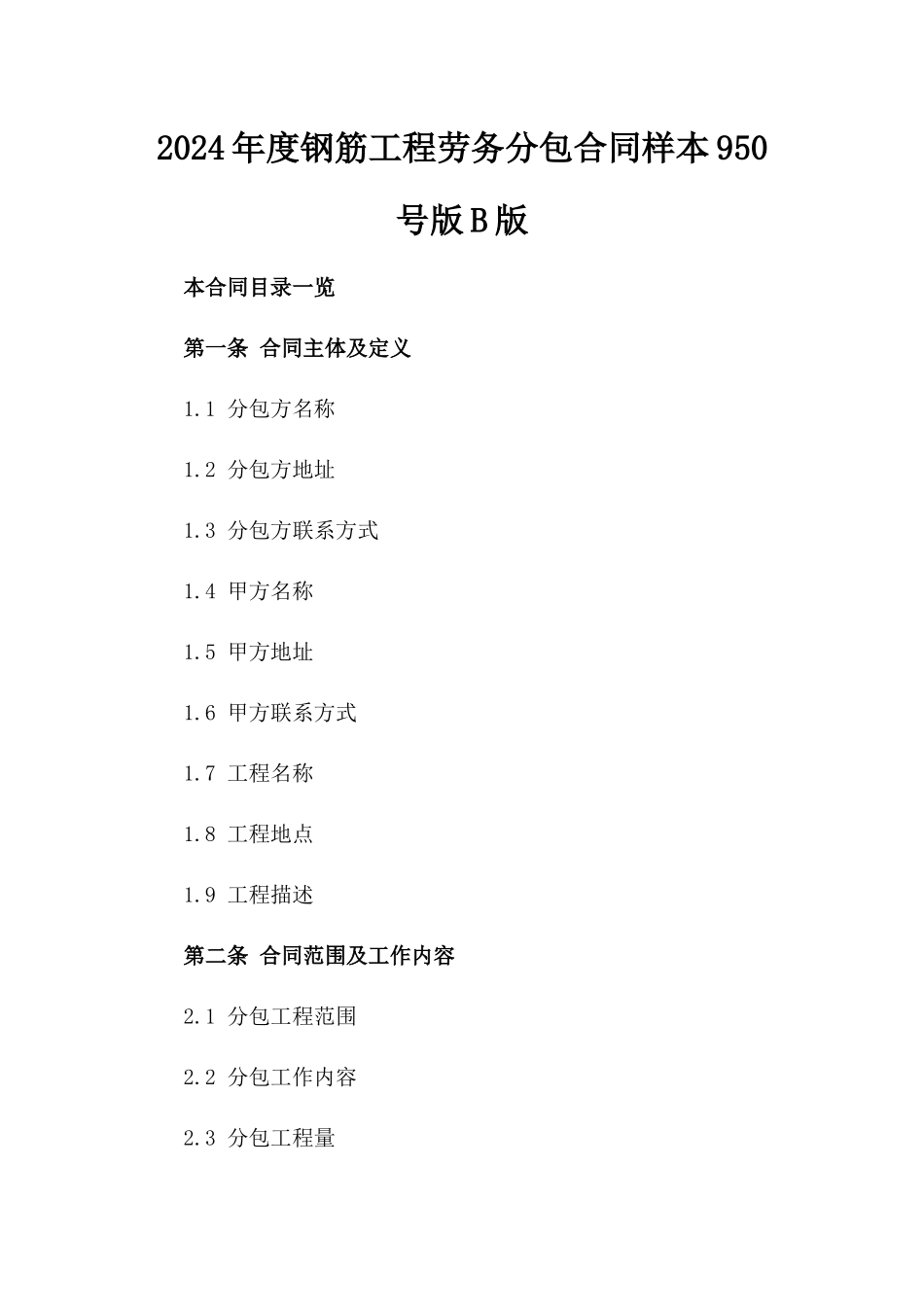 2024年度钢筋工程劳务分包合同样本950号版B版

本合同目录一览

第一条 合同主体及定义

1.1 分包方名称

1.2 分包方地址

1.3 分包方联系方式

1.4 甲方名称

1.5 甲方地址

1.6 甲方联系方式

1.7 工程名称

1.8 工程地点

1.9 工程描述

第二条 合同范围及工作内容

2.1 分包工程范围

2.2 分包工作内容

2.3 分包工程量